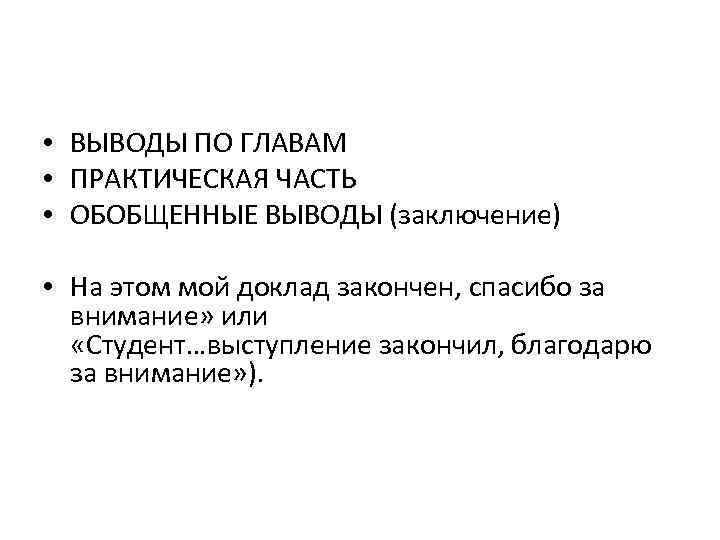 • ВЫВОДЫ ПО ГЛАВАМ
• ПРАКТИЧЕСКАЯ ЧАСТЬ
• ОБОБЩЕННЫЕ ВЫВОДЫ (заключение)

• На этом мой доклад закончен, спасибо за внимание» или «Студент…выступление закончил, благодарю за внимание»).